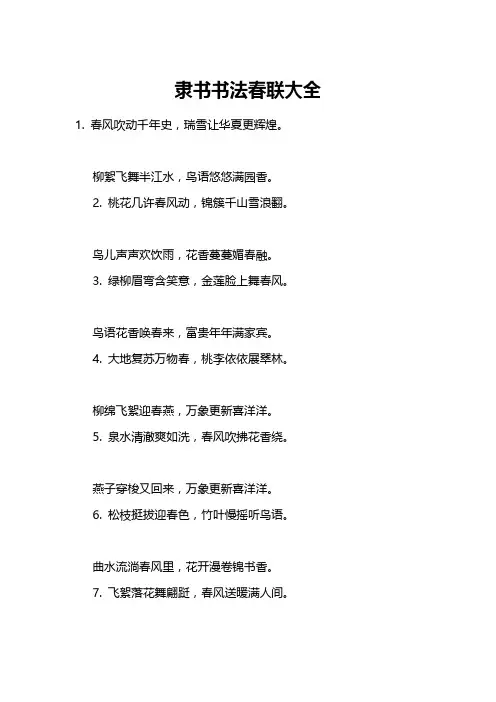 隶书书法春联大全

1. 春风吹动千年史，瑞雪让华夏更辉煌。

柳絮飞舞半江水，鸟语悠悠满园香。

2. 桃花几许春风动，锦簇千山雪浪翻。

鸟儿声声欢饮雨，花香蔓蔓媚春融。

3. 绿柳眉弯含笑意，金莲脸上舞春风。

鸟语花香唤春来，富贵年年满家宾。

4. 大地复苏万物春，桃李依依展翠林。

柳绵飞絮迎春燕，万象更新喜洋洋。

5. 泉水清澈爽如洗，春风吹拂花香绕。

燕子穿梭又回来，万象更新喜洋洋。

6. 松枝挺拔迎春色，竹叶慢摇听鸟语。

曲水流淌春风里，花开漫卷锦书香。

7. 飞絮落花舞翩跹，春风送暖满人间。